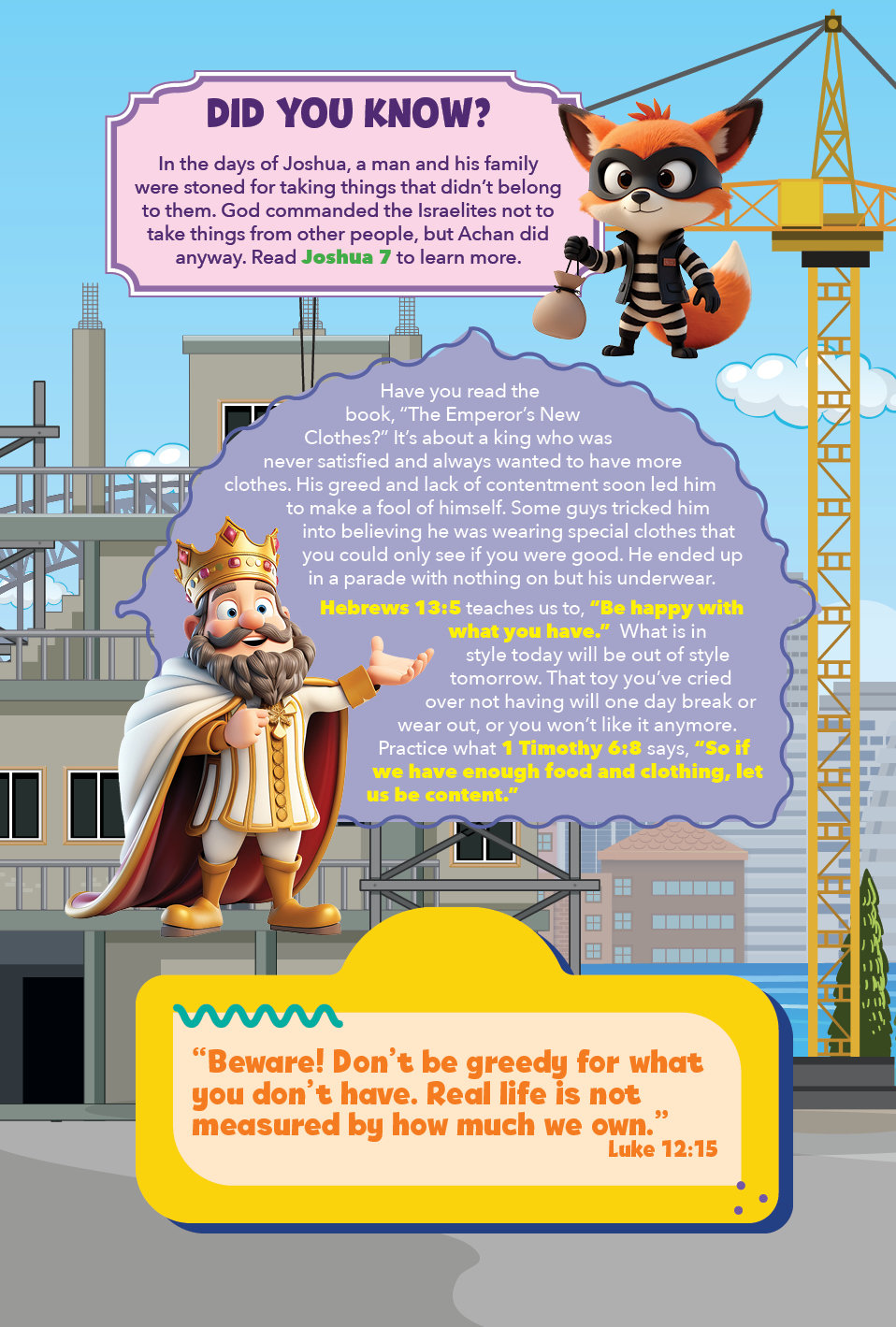 DID YOU KNOW?

In the days of Joshua, a man and his family were stoned for taking things that didn't belong to them. God commanded the Israelites not to take things from other people, but Achan did anyway. Read Joshua 7 to learn more.

Have you read the book, "The Emperor's New Clothes?" It's about a king who was never satisfied and always wanted to have more clothes. His greed and lack of contentment soon led him to make a fool of himself. Some guys tricked him into believing he was wearing special clothes that you could only see if you were good. He ended up in a parade with nothing on but his underwear.

Hebrews 13:5 teaches us to, "Be happy with what you have." What is in style today will be out of style tomorrow. That toy you've cried over not having will one day break or wear out, or you won't like it anymore. Practice what 1 Timothy 6:8 says, "So if we have enough food and clothing, let us be content."

"Beware! Don't be greedy for what you don't have. Real life is not measured by how much we own."
Luke 12:15